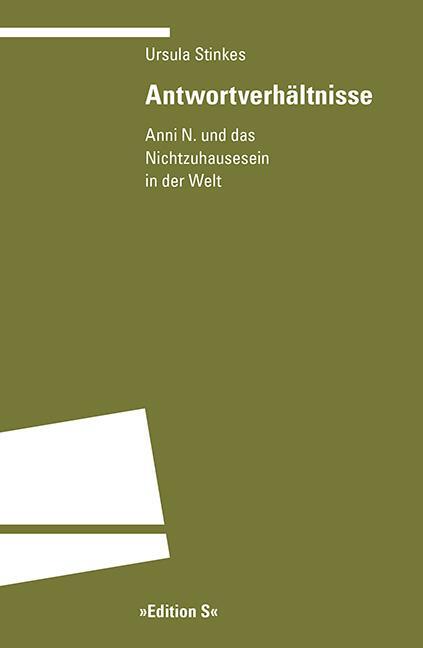 Ursula Stinkes

Antwortverhältnisse

Anni N. und das Nichtzuhausesein in der Welt

»Edition S«